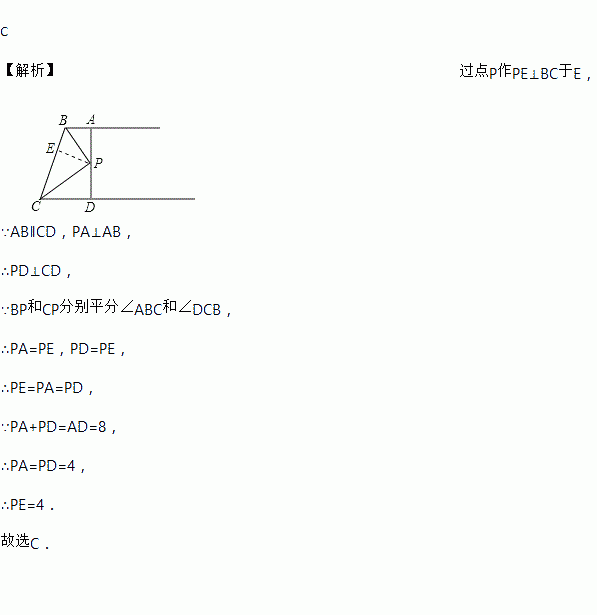 C

【解析】 过点P作PE⊥BC于E，

B A
E
P
C D

∵AB∥CD，PA⊥AB，

∴PD⊥CD，

∵BP和CP分别平分∠ABC和∠DCB，

∴PA=PE，PD=PE，

∴PE=PA=PD，

∵PA+PD=AD=8，

∴PA=PD=4，

∴PE=4．

故选C．